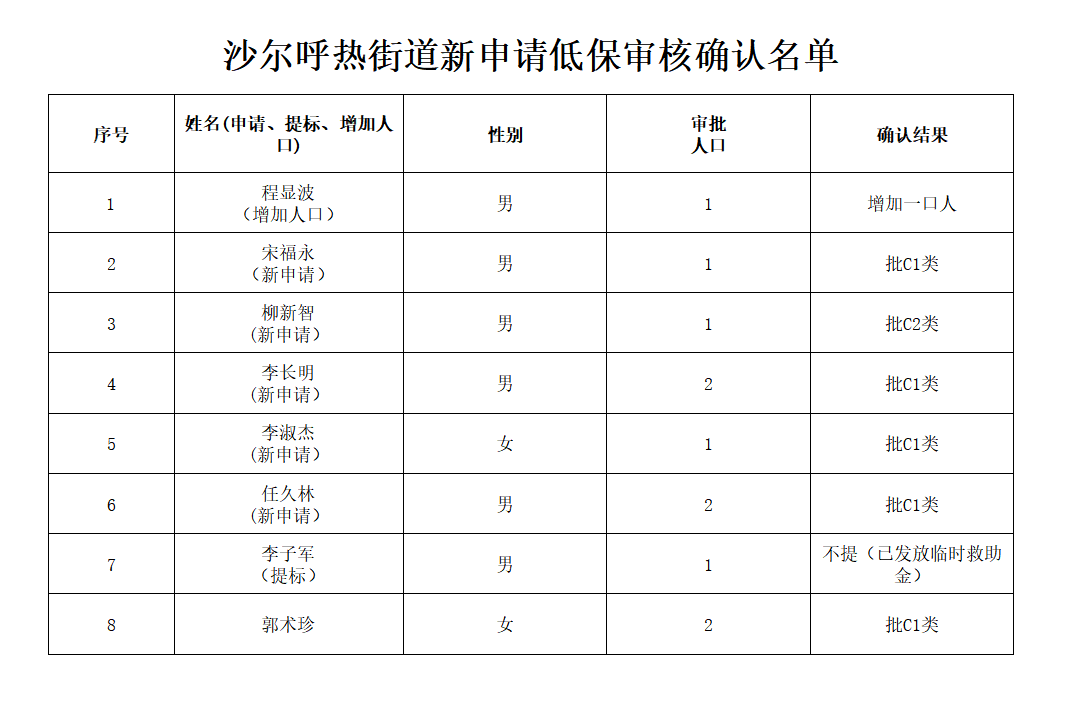 沙尔呼热街道新申请低保审核确认名单

| 序号 | 姓名(申请、提标、增加人口) | 性别 | 审批人口 | 确认结果 |
|---|---|---|---|---|
| 1 | 程显波（增加人口） | 男 | 1 | 增加一口人 |
| 2 | 宋福永（新申请） | 男 | 1 | 批C1类 |
| 3 | 柳新智（新申请） | 男 | 1 | 批C2类 |
| 4 | 李长明（新申请） | 男 | 2 | 批C1类 |
| 5 | 李淑杰（新申请） | 女 | 1 | 批C1类 |
| 6 | 任久林（新申请） | 男 | 2 | 批C1类 |
| 7 | 李子军（提标） | 男 | 1 | 不提（已发放临时救助金） |
| 8 | 郭术珍 | 女 | 2 | 批C1类 |